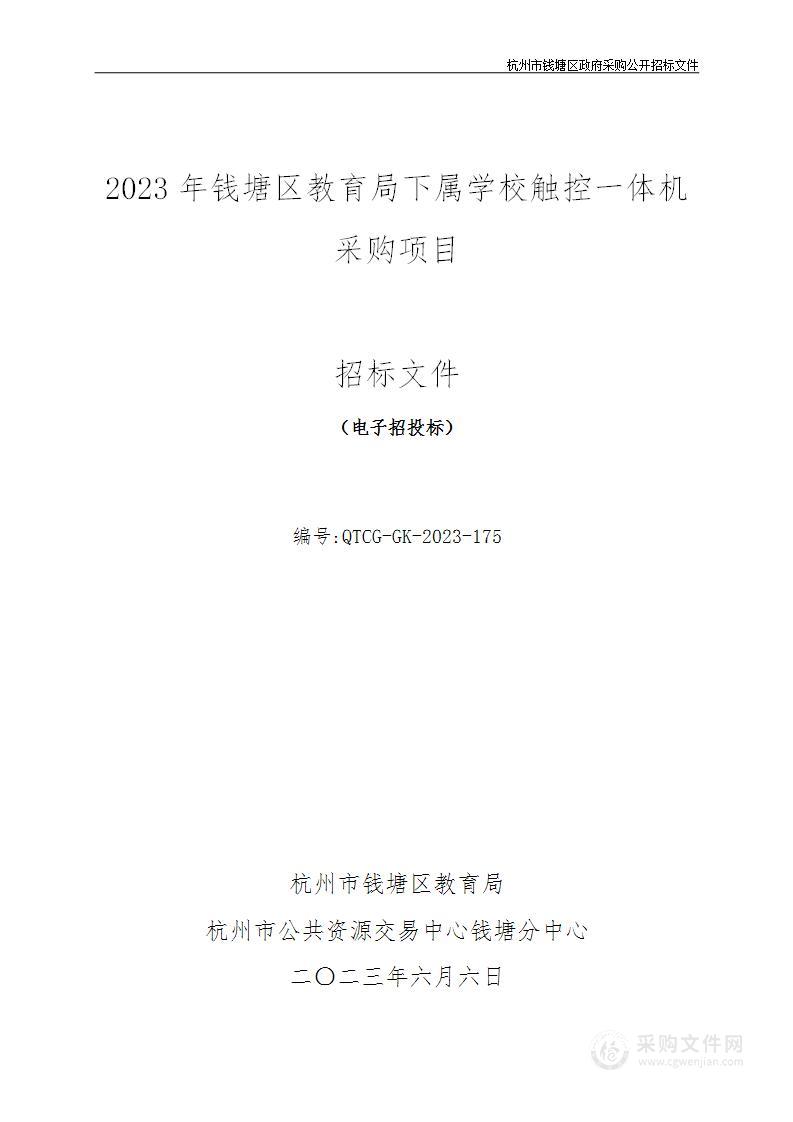 杭州市钱塘区政府采购公开招标文件

2023 年钱塘区教育局下属学校触控一体机采购项目

招标文件

（电子招投标）

编号:QTCG-GK-2023-175

杭州市钱塘区教育局

杭州市公共资源交易中心钱塘分中心

二〇二三年六月六日

采购文件网
www.cgwenjian.com